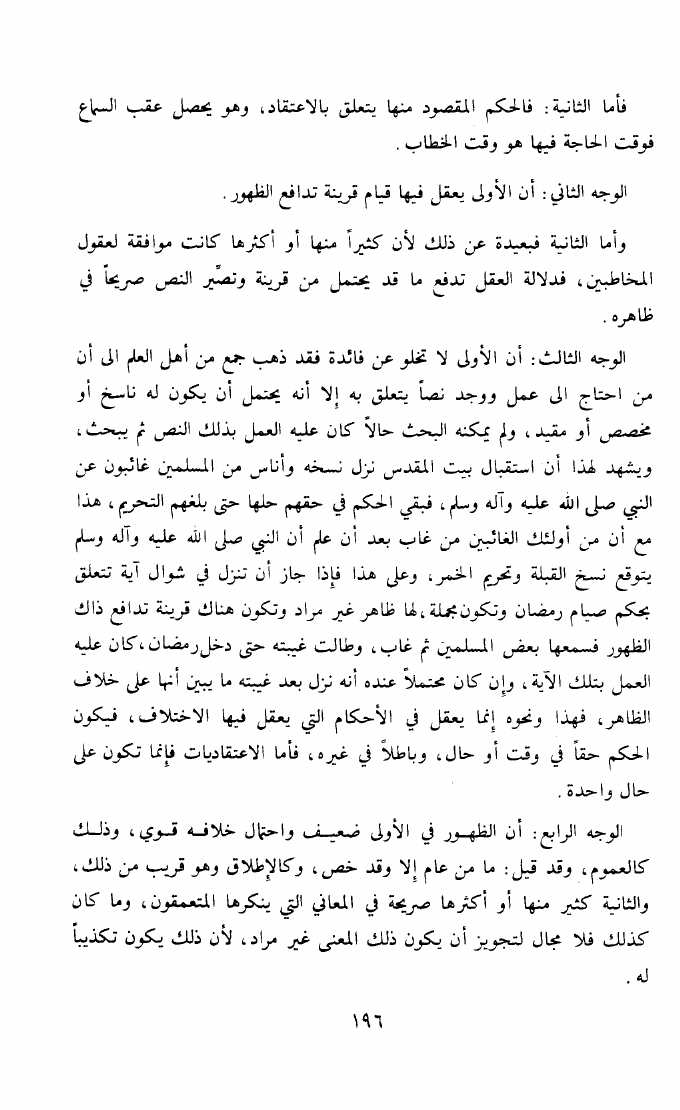 فأما الثانية: فالحكم المقصود منها يتعلق بالاعتقاد، وهو يحصل عقب السماع فوقت الحاجة فيها هو وقت الخطاب.

الوجه الثاني: أن الأولى يعقل فيها قيام قرينة تدافع الظهور.

وأما الثانية فبعيدة عن ذلك لأن كثيراً منها أو أكثرها كانت موافقة لعقول المخاطبين، فدلالة العقل تدفع ما قد يحتمل من قرينة وتصيِّر النص صريحاً في ظاهره.

الوجه الثالث: أن الأولى لا تخلو عن فائدة فقد ذهب جمع من أهل العلم الى أن من احتاج الى عمل ووجد نصاً يتعلق به إلا أنه يحتمل أن يكون له ناسخ أو مخصص أو مقيد، ولم يمكنه البحث حالاً كان عليه العمل بذلك النص ثم يبحث، ويشهد لهذا أن استقبال بيت المقدس نزل نسخه وأناس من المسلمين غائبون عن النبي صلى الله عليه وآله وسلم، فبقي الحكم في حقهم حلها حتى بلغهم التحريم، هذا مع أن من أولئك الغائبين من غاب بعد أن علم أن النبي صلى الله عليه وآله وسلم يتوقع نسخ القبلة وتحريم الخمر، وعلى هذا فإذا جاز أن تنزل في شوال آية تتعلق بحكم صيام رمضان وتكون مجملة، لها ظاهر غير مراد وتكون هناك قرينة تدافع ذاك الظهور فسمعها بعض المسلمين ثم غاب، وطالت غيبته حتى دخل رمضان، كان عليه العمل بتلك الآية، وإن كان محتملاً عنده أنه نزل بعد غيبته ما يبين أنها على خلاف الظاهر، فهذا ونحوه إنما يعقل في الأحكام التي يعقل فيها الاختلاف، فيكون الحكم حقاً في وقت أو حال، وباطلاً في غيره، فأما الاعتقاديات فإنما تكون على حال واحدة.

الوجه الرابع: أن الظهور في الأولى ضعيف واحتمال خلافه قوي، وذلك كالعموم، وقد قيل: ما من عام إلا وقد خص، وكالإطلاق وهو قريب من ذلك، والثانية كثير منها أو أكثرها صريحة في المعاني التي ينكرها المتعمقون، وما كان كذلك فلا مجال لتجويز أن يكون ذلك المعنى غير مراد، لأن ذلك يكون تكذيباً له.

١٩٦